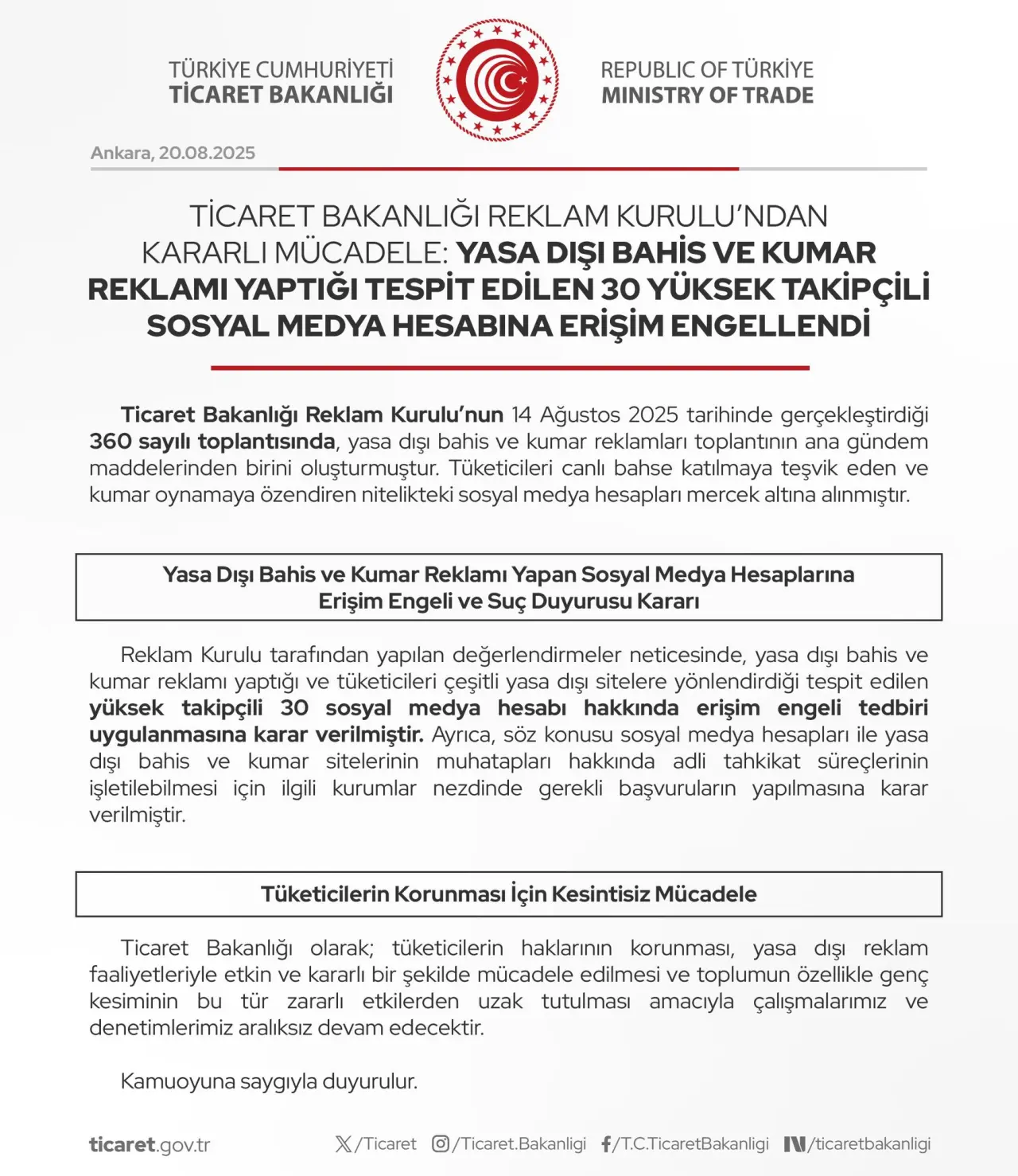 TÜRKİYE CUMHURİYETİ
TİCARET BAKANLIĞI

REPUBLIC OF TÜRKİYE
MINISTRY OF TRADE

Ankara, 20.08.2025

TİCARET BAKANLIĞI REKLAM KURULU'NDAN KARARLI MÜCADELE: YASA DIŞI BAHİS VE KUMAR REKLAMI YAPTIĞI TESPİT EDİLEN 30 YÜKSEK TAKİPÇİLİ SOSYAL MEDYA HESABINA ERİŞİM ENGELLENDİ

Ticaret Bakanlığı Reklam Kurulu'nun 14 Ağustos 2025 tarihinde gerçekleştirdiği 360 sayılı toplantısında, yasa dışı bahis ve kumar reklamları toplantının ana gündem maddelerinden birini oluşturmuştur. Tüketicileri canlı bahse katılmaya teşvik eden ve kumar oynamaya özendiren nitelikteki sosyal medya hesapları mercek altına alınmıştır.

Yasa Dışı Bahis ve Kumar Reklamı Yapan Sosyal Medya Hesaplarına Erişim Engeli ve Suç Duyurusu Kararı

Reklam Kurulu tarafından yapılan değerlendirmeler neticesinde, yasa dışı bahis ve kumar reklamı yaptığı ve tüketicileri çeşitli yasa dışı sitelere yönlendirdiği tespit edilen yüksek takipçili 30 sosyal medya hesabı hakkında erişim engeli tedbiri uygulanmasına karar verilmiştir. Ayrıca, söz konusu sosyal medya hesapları ile yasa dışı bahis ve kumar sitelerinin muhatapları hakkında adli tahkikat süreçlerinin işletilebilmesi için ilgili kurumlar nezdinde gerekli başvuruların yapılmasına karar verilmiştir.

Tüketicilerin Korunması İçin Kesintisiz Mücadele

Ticaret Bakanlığı olarak; tüketicilerin haklarının korunması, yasa dışı reklam faaliyetleriyle etkin ve kararlı bir şekilde mücadele edilmesi ve toplumun özellikle genç kesiminin bu tür zararlı etkilerden uzak tutulması amacıyla çalışmalarımız ve denetimlerimiz aralıksız devam edecektir.

Kamuoyuna saygıyla duyurulur.

ticaret.gov.tr /Ticaret /Ticaret.Bakanligi /T.C.TicaretBakanligi /ticaretbakanligi